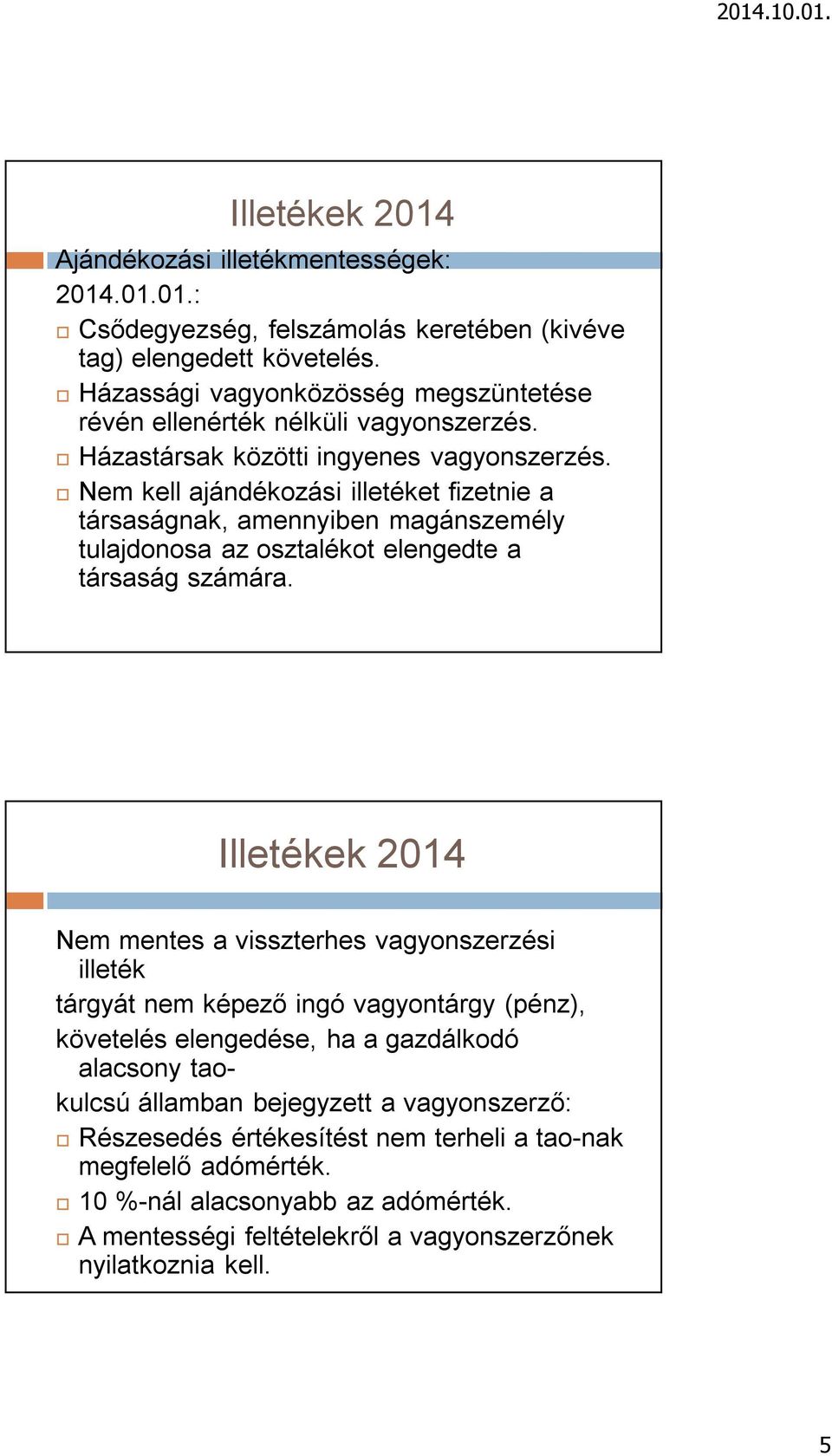 2014.10.01.

Illetékek 2014

Ajándékozási illetékmentességek:
2014.01.01.:

Csődegyezség, felszámolás keretében (kivéve tag) elengedett követelés.

Házassági vagyonközösség megszüntetése révén ellenérték nélküli vagyonszerzés.

Házastársak közötti ingyenes vagyonszerzés.

Nem kell ajándékozási illetéket fizetnie a társaságnak, amennyiben magánszemély tulajdonosa az osztalékot elengedte a társaság számára.

Illetékek 2014

Nem mentes a visszterhes vagyonszerzési illeték
tárgyát nem képező ingó vagyontárgy (pénz),
követelés elengedése, ha a gazdálkodó alacsony tao-
kulcsú államban bejegyzett a vagyonszerző:

Részesedés értékesítést nem terheli a tao-nak megfelelő adómérték.

10 %-nál alacsonyabb az adómérték.

A mentességi feltételekről a vagyonszerzőnek nyilatkoznia kell.

5